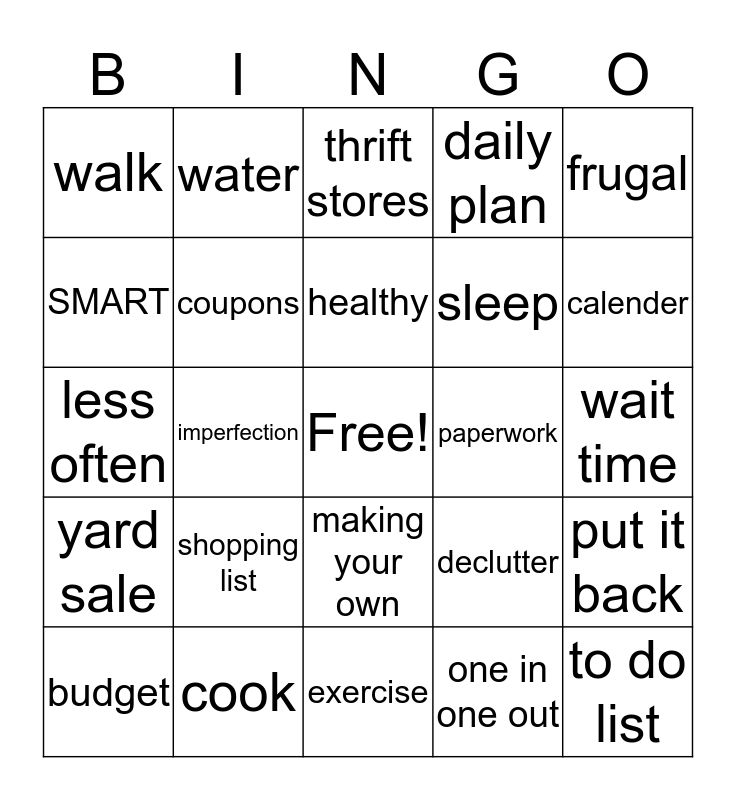 | B | I | N | G | O |
|---|---|---|---|---|
| walk | water | thrift stores | daily plan | frugal |
| SMART | coupons | healthy | sleep | calender |
| less often | imperfection | Free! | paperwork | wait time |
| yard sale | shopping list | making your own | declutter | put it back |
| budget | cook | exercise | one in one out | to do list |